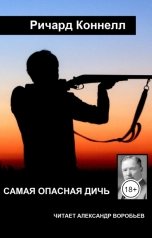 Ричард Коннелл

САМАЯ ОПАСНАЯ ДИЧЬ

18+

ЧИТАЕТ АЛЕКСАНДР ВОРОБЬЕВ